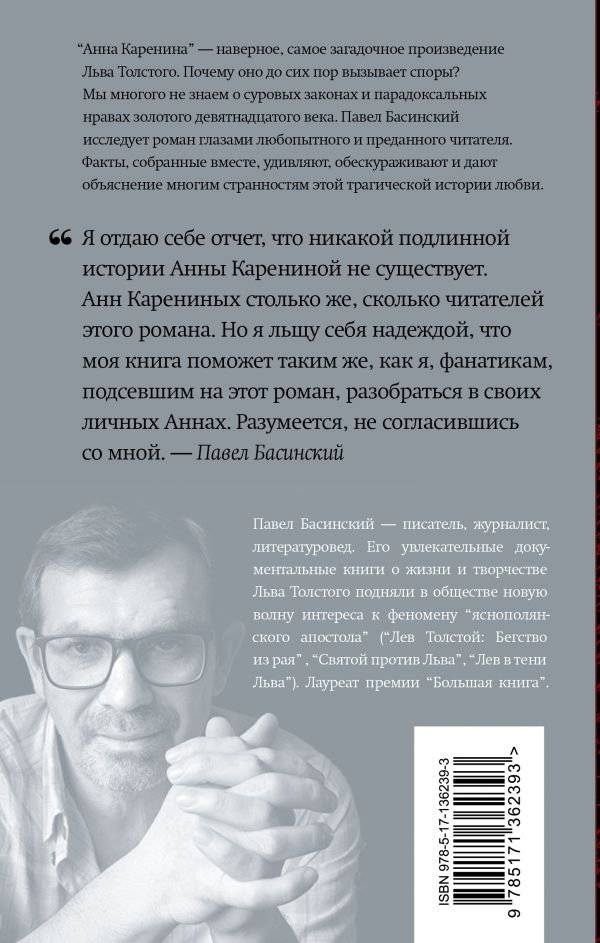 “Анна Каренина” — наверное, самое загадочное произведение Льва Толстого. Почему оно до сих пор вызывает споры? Мы многого не знаем о суровых законах и парадоксальных нравах золотого девятнадцатого века. Павел Басинский исследует роман глазами любопытного и преданного читателя. Факты, собранные вместе, удивляют, обескураживают и дают объяснение многим странностям этой трагической истории любви.

“ Я отдаю себе отчет, что никакой подлинной истории Анны Карениной не существует. Анн Карениных столько же, сколько читателей этого романа. Но я льщу себя надеждой, что моя книга поможет таким же, как я, фанатикам, подсевшим на этот роман, разобраться в своих личных Аннах. Разумеется, не согласившись со мной. — Павел Басинский

Павел Басинский — писатель, журналист, литературовед. Его увлекательные документальные книги о жизни и творчестве Льва Толстого подняли в обществе новую волну интереса к феномену “яснополянского апостола” (“Лев Толстой: Бегство из рая”, “Святой против Льва”, “Лев в тени Льва”). Лауреат премии “Большая книга”.

ISBN 978-5-17-136239-3
9 785171 362393 >